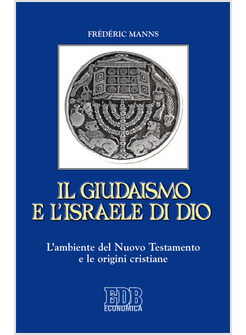 FRÉDÉRIC MANNS

IL GIUDAISMO E L'ISRAELE DI DIO

L'ambiente del Nuovo Testamento e le origini cristiane

EDB
ECONOMICA